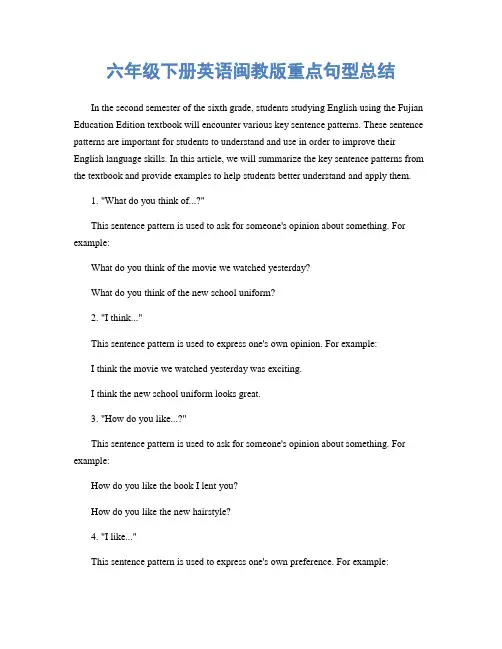 六年级下册英语闽教版重点句型总结

In the second semester of the sixth grade, students studying English using the Fujian Education Edition textbook will encounter various key sentence patterns. These sentence patterns are important for students to understand and use in order to improve their English language skills. In this article, we will summarize the key sentence patterns from the textbook and provide examples to help students better understand and apply them.

1. "What do you think of...?"

This sentence pattern is used to ask for someone's opinion about something. For example:

What do you think of the movie we watched yesterday?

What do you think of the new school uniform?

2. "I think..."

This sentence pattern is used to express one's own opinion. For example:

I think the movie we watched yesterday was exciting.

I think the new school uniform looks great.

3. "How do you like...?"

This sentence pattern is used to ask for someone's opinion about something. For example:

How do you like the book I lent you?

How do you like the new hairstyle?

4. "I like..."

This sentence pattern is used to express one's own preference. For example: